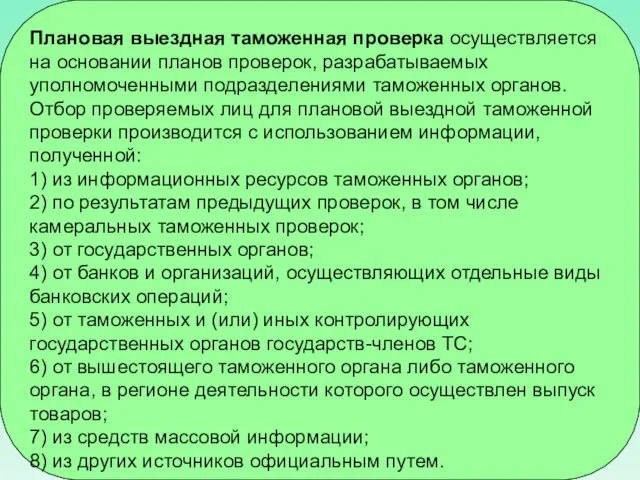 Плановая выездная таможенная проверка осуществляется на основании планов проверок, разрабатываемых уполномоченными подразделениями таможенных органов. Отбор проверяемых лиц для плановой выездной таможенной проверки производится с использованием информации, полученной:
1) из информационных ресурсов таможенных органов;
2) по результатам предыдущих проверок, в том числе камеральных таможенных проверок;
3) от государственных органов;
4) от банков и организаций, осуществляющих отдельные виды банковских операций;
5) от таможенных и (или) иных контролирующих государственных органов государств-членов ТС;
6) от вышестоящего таможенного органа либо таможенного органа, в регионе деятельности которого осуществлен выпуск товаров;
7) из средств массовой информации;
8) из других источников официальным путем.